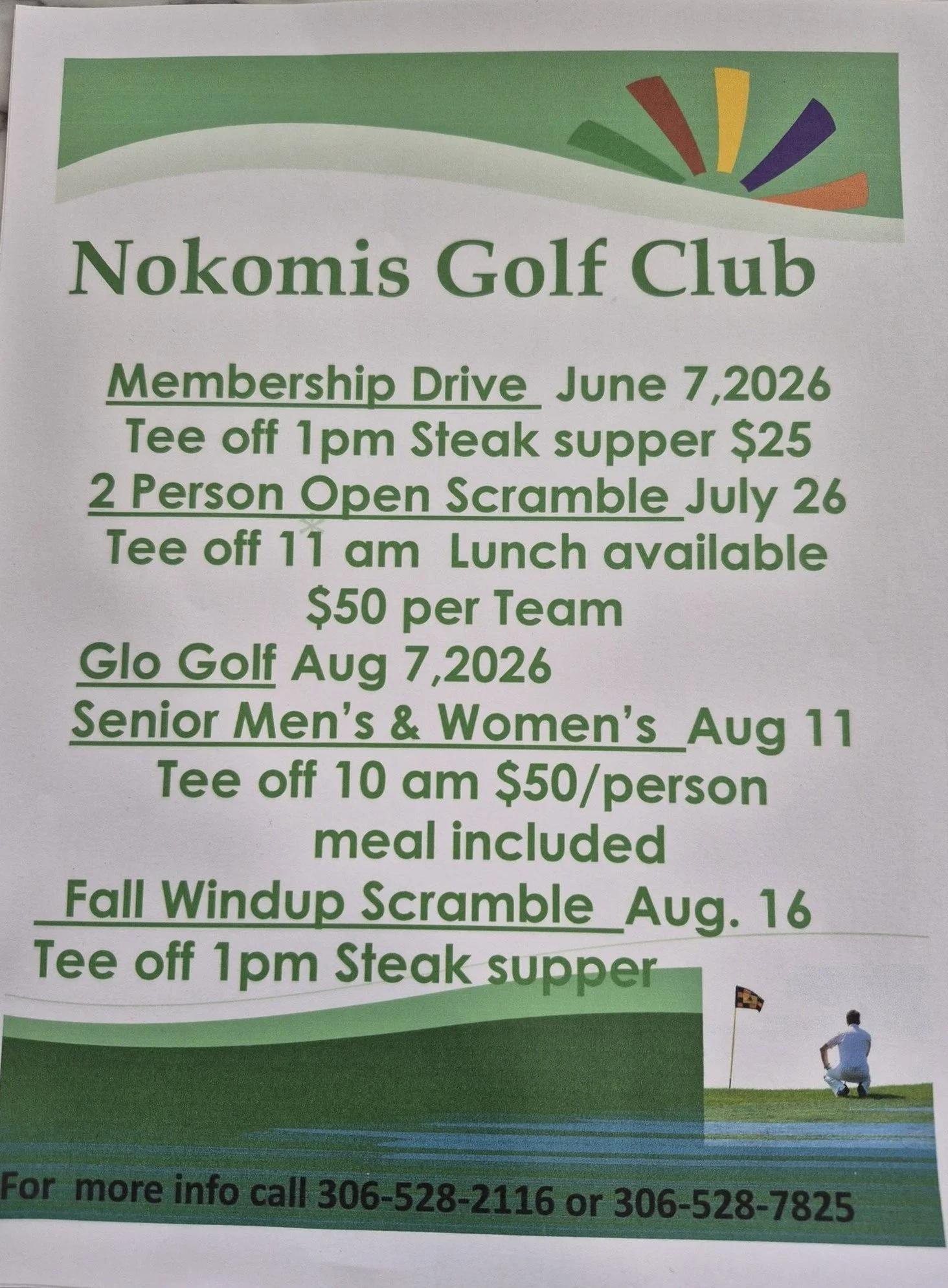 Nokomis Golf Club

Membership Drive June 7,2026
Tee off 1pm Steak supper $25
2 Person Open Scramble July 26
Tee off 11 am Lunch available
$50 per Team
Glo Golf Aug 7,2026
Senior Men's & Women's Aug 11
Tee off 10 am $50/person
meal included
Fall Windup Scramble Aug. 16
Tee off 1pm Steak supper

For more info call 306-528-2116 or 306-528-7825